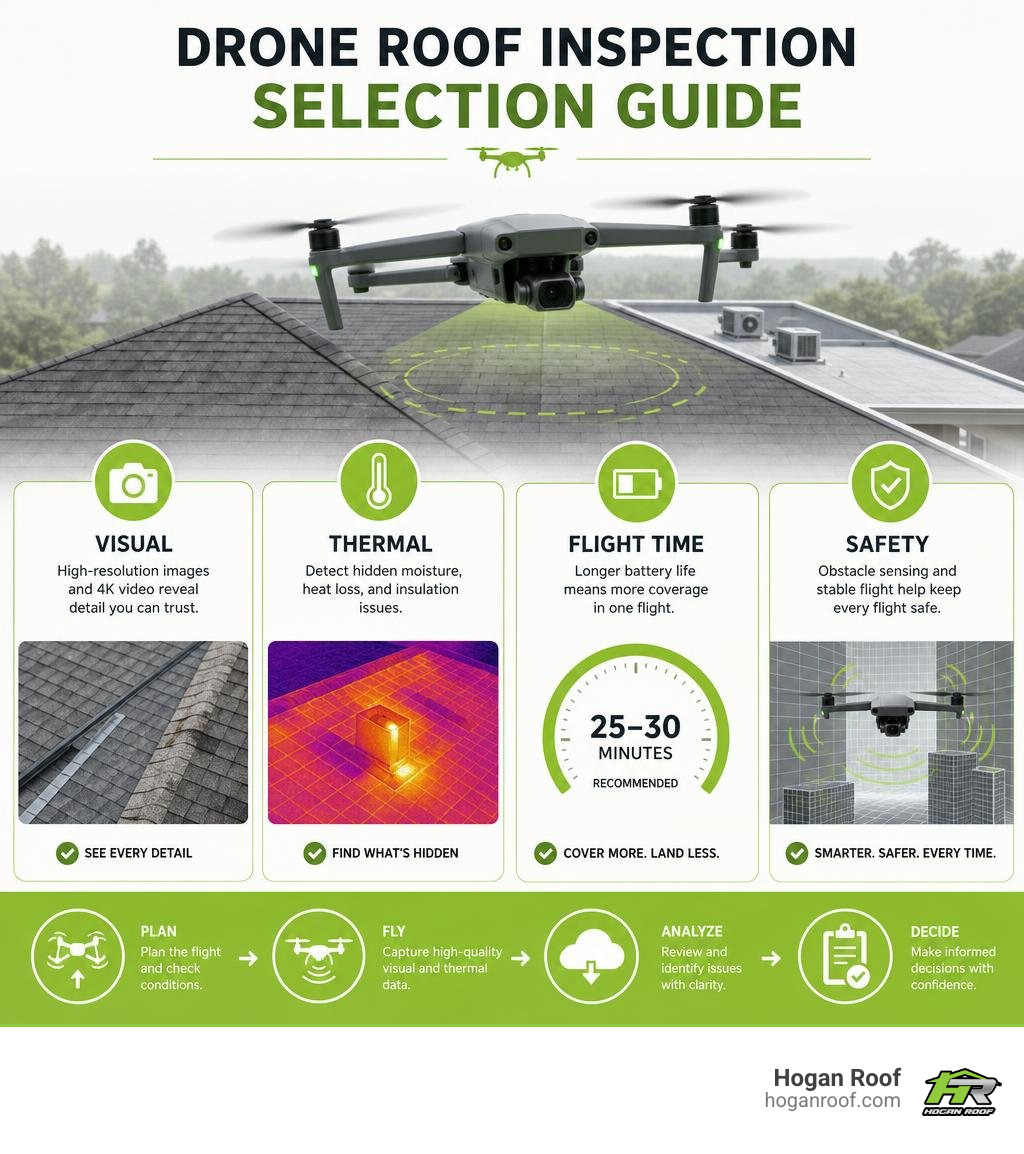 DRONE ROOF INSPECTION
SELECTION GUIDE

VISUAL
High-resolution images and 4K video reveal detail you can trust.

SEE EVERY DETAIL

THERMAL
Detect hidden moisture, heat loss, and insulation issues.

FIND WHAT'S HIDDEN

FLIGHT TIME
Longer battery life means more coverage in one flight.

25–30
MINUTES
RECOMMENDED

COVER MORE. LAND LESS.

SAFETY
Obstacle sensing and stable flight help keep every flight safe.

SMARTER. SAFER. EVERY TIME.

PLAN
Plan the flight and check conditions.

FLY
Capture high-quality visual and thermal data.

ANALYZE
Review and identify issues with clarity.

DECIDE
Make informed decisions with confidence.

Hogan Roof
hoganroof.com

HR
HOGAN ROOF